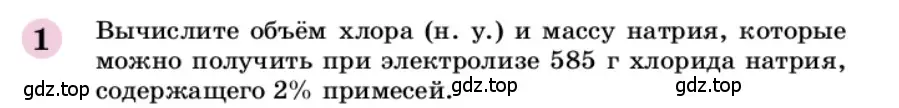 1 Вычислите объём хлора (н. у.) и массу натрия, которые можно получить при электролизе 585 г хлорида натрия, содержащего 2% примесей.

gdz.top gdz.top gdz.top